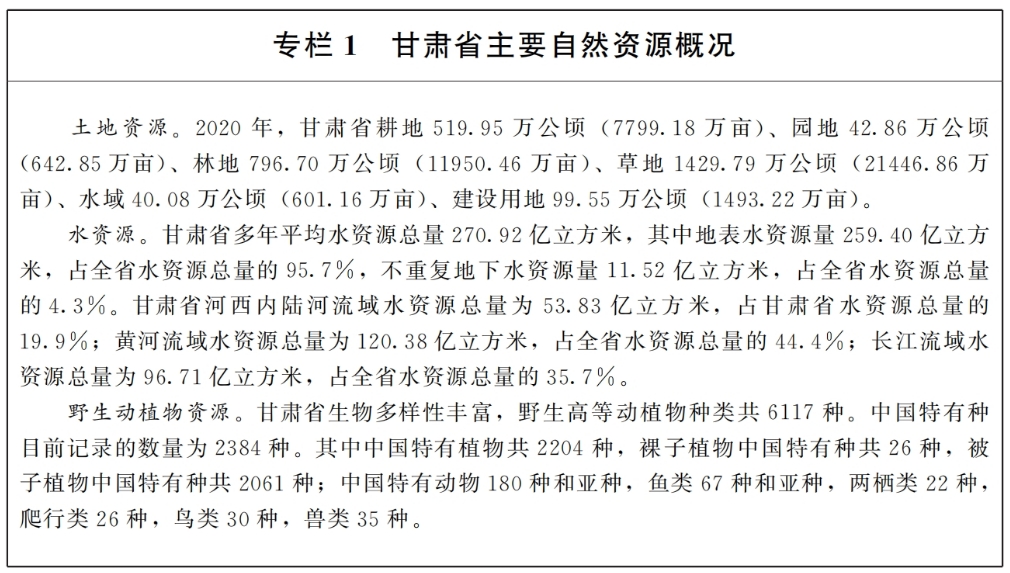 专栏1 甘肃省主要自然资源概况

土地资源。2020年,甘肃省耕地519.95万公顷(7799.18万亩)、园地42.86万公顷(642.85万亩)、林地796.70万公顷(11950.46万亩)、草地1429.79万公顷(21446.86万亩)、水域40.08万公顷(601.16万亩)、建设用地99.55万公顷(1493.22万亩)。

水资源。甘肃省多年平均水资源总量270.92亿立方米,其中地表水资源量259.40亿立方米,占全省水资源总量的95.7%,不重复地下水资源量11.52亿立方米,占全省水资源总量的4.3%。甘肃省河西内陆河流域水资源总量为53.83亿立方米,占甘肃省水资源总量的19.9%;黄河流域水资源总量为120.38亿立方米,占全省水资源总量的44.4%;长江流域水资源总量为96.71亿立方米,占全省水资源总量的35.7%。

野生动植物资源。甘肃省生物多样性丰富,野生高等动植物种类共6117种。中国特有种目前记录的数量为2384种。其中中国特有植物共2204种,裸子植物中国特有种共26种,被子植物中国特有种共2061种;中国特有动物180种和亚种,鱼类67种和亚种,两栖类22种,爬行类26种,鸟类30种,兽类35种。